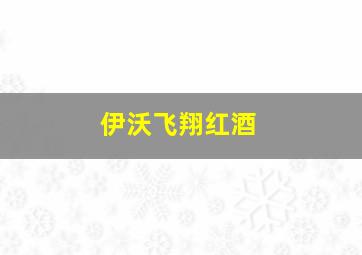 伊沃飞翔红酒